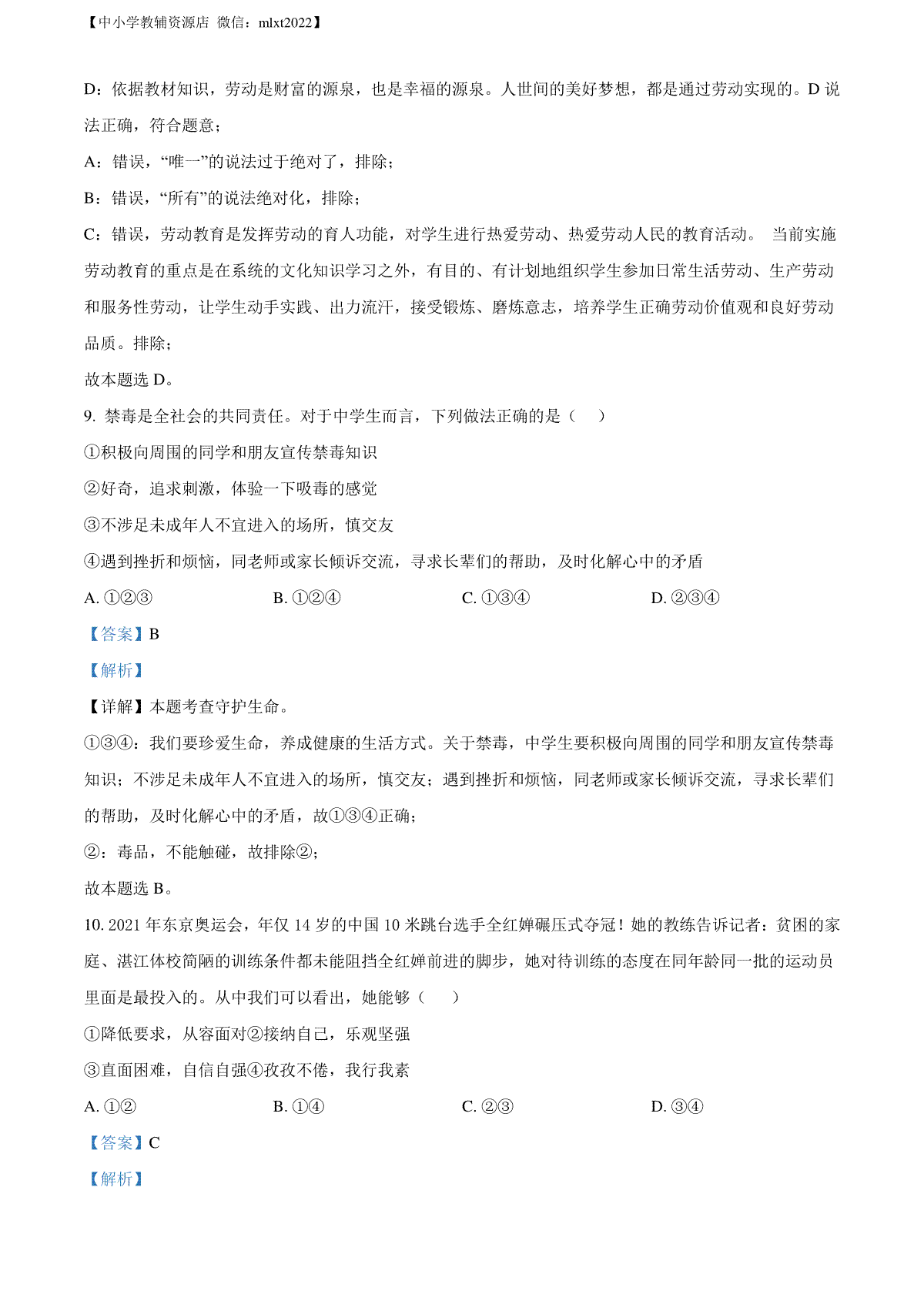 【中小学教辅资源店 微信：mlxt2022】

D：依据教材知识，劳动是财富的源泉，也是幸福的源泉。人世间的美好梦想，都是通过劳动实现的。D 说法正确，符合题意；

A：错误，“唯一”的说法过于绝对了，排除；

B：错误，“所有”的说法绝对化，排除；

C：错误，劳动教育是发挥劳动的育人功能，对学生进行热爱劳动、热爱劳动人民的教育活动。 当前实施劳动教育的重点是在系统的文化知识学习之外，有目的、有计划地组织学生参加日常生活劳动、生产劳动和服务性劳动，让学生动手实践、出力流汗，接受锻炼、磨炼意志，培养学生正确劳动价值观和良好劳动品质。排除；

故本题选 D。

9. 禁毒是全社会的共同责任。对于中学生而言，下列做法正确的是（　　）

①积极向周围的同学和朋友宣传禁毒知识

②好奇，追求刺激，体验一下吸毒的感觉

③不涉足未成年人不宜进入的场所，慎交友

④遇到挫折和烦恼，同老师或家长倾诉交流，寻求长辈们的帮助，及时化解心中的矛盾

A. ①②③　　B. ①②④　　C. ①③④　　D. ②③④

【答案】B

【解析】

【详解】本题考查守护生命。

①③④：我们要珍爱生命，养成健康的生活方式。关于禁毒，中学生要积极向周围的同学和朋友宣传禁毒知识；不涉足未成年人不宜进入的场所，慎交友；遇到挫折和烦恼，同老师或家长倾诉交流，寻求长辈们的帮助，及时化解心中的矛盾，故①③④正确；

②：毒品，不能触碰，故排除②；

故本题选 B。

10. 2021 年东京奥运会，年仅 14 岁的中国 10 米跳台选手全红婵碾压式夺冠！她的教练告诉记者：贫困的家庭、湛江体校简陋的训练条件都未能阻挡全红婵前进的脚步，她对待训练的态度在同年龄同一批的运动员里面是最投入的。从中我们可以看出，她能够（　　）

①降低要求，从容面对②接纳自己，乐观坚强

③直面困难，自信自强④孜孜不倦，我行我素

A. ①②　　B. ①④　　C. ②③　　D. ③④

【答案】C

【解析】